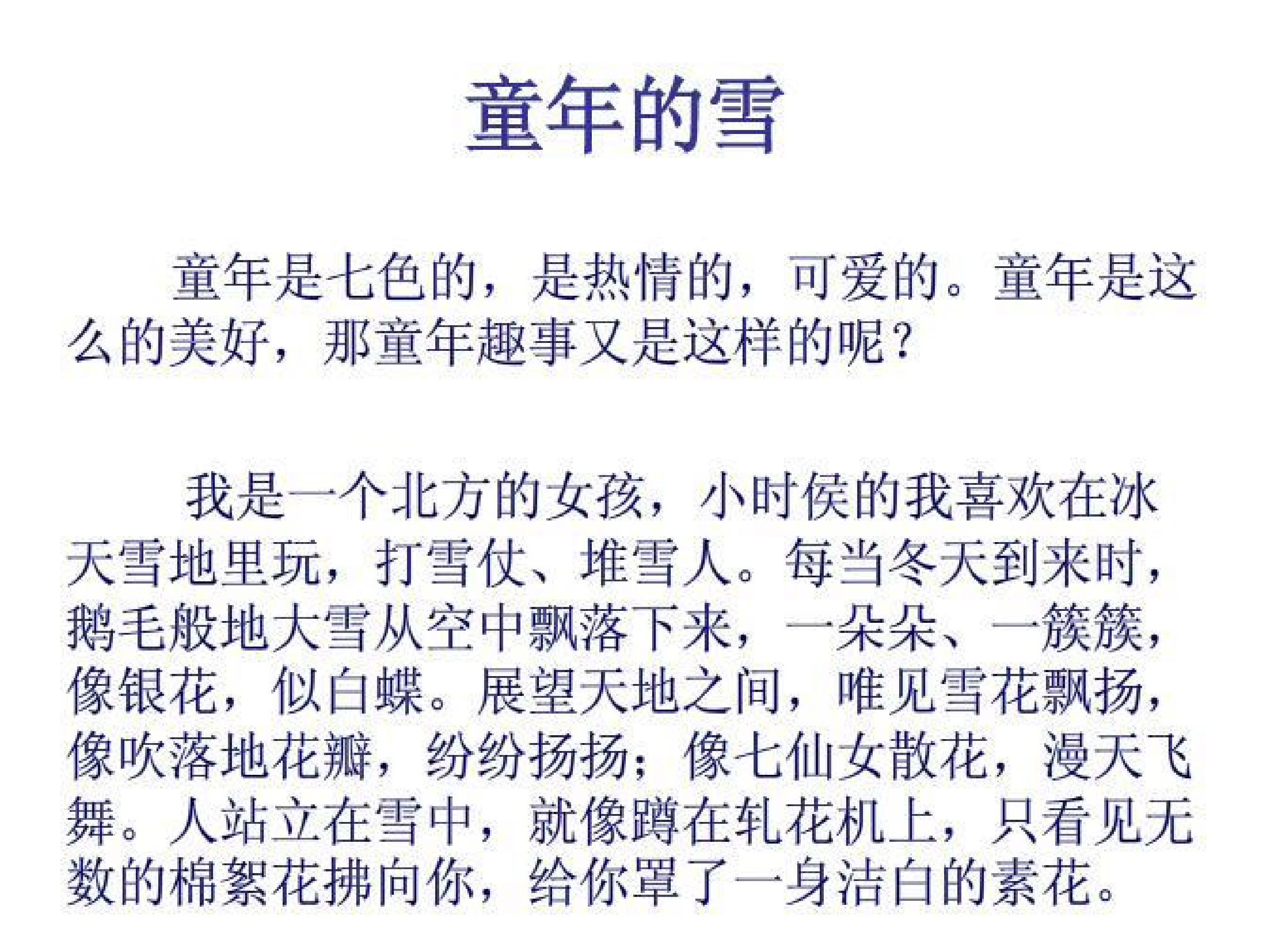 童年的雪

童年是七色的，是热情的，可爱的。童年是这么的美好，那童年趣事又是这样的呢？

我是一个北方的女孩，小时侯的我喜欢在冰天雪地里玩，打雪仗、堆雪人。每当冬天到来时，鹅毛般地大雪从空中飘落下来，一朵朵、一簇簇，像银花，似白蝶。展望天地之间，唯见雪花飘扬，像吹落地花瓣，纷纷扬扬；像七仙女散花，漫天飞舞。人站立在雪中，就像蹲在轧花机上，只看见无数的棉絮花拂向你，给你罩了一身洁白的素花。